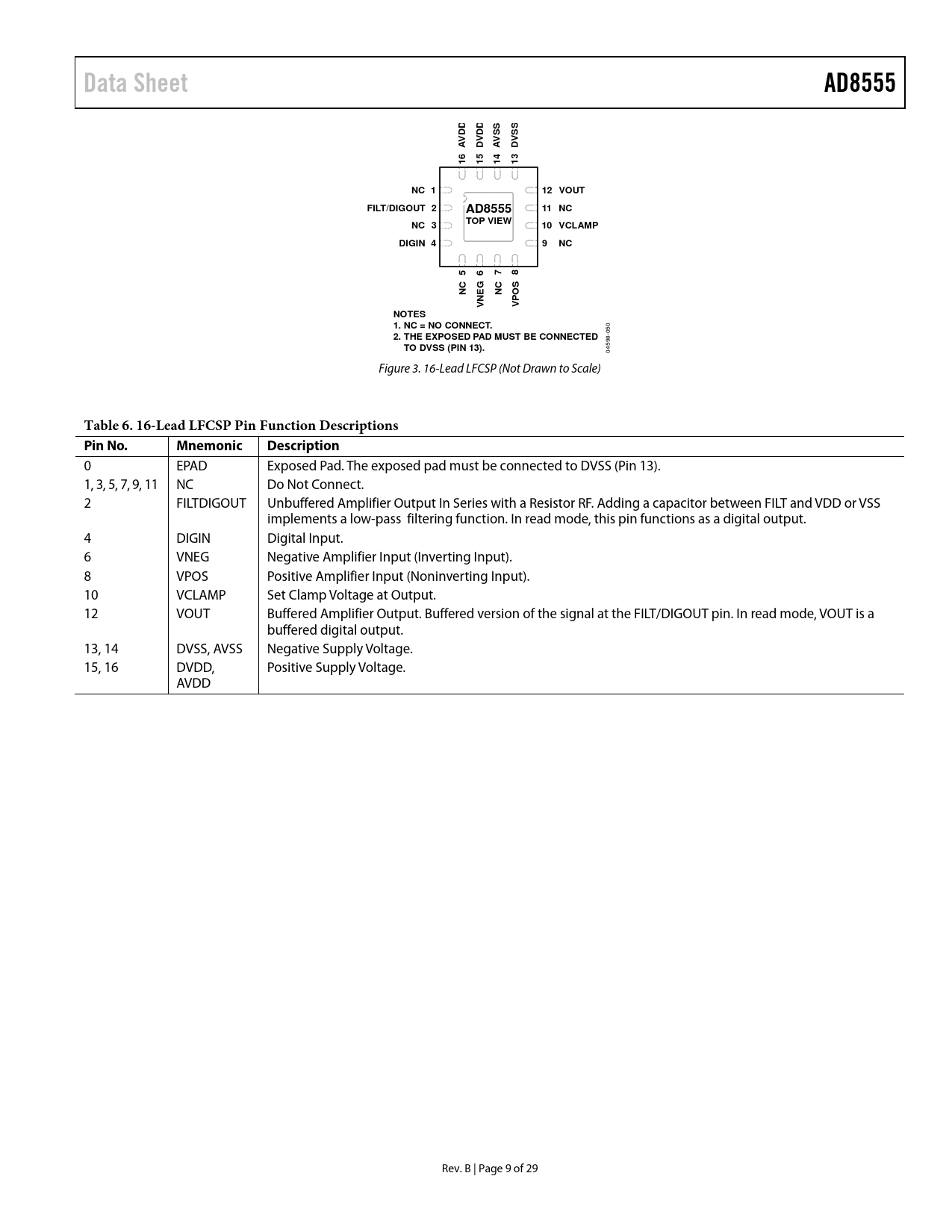 Data Sheet AD8555

16 AVDD
15 DVDD
14 AVSS
13 DVSS

NC 1
FILT/DIGOUT 2
NC 3
DIGIN 4

AD8555
TOP VIEW

12 VOUT
11 NC
10 VCLAMP
9 NC

NC 5
VNEG 6
NC 7
VPOS 8

NOTES
1. NC = NO CONNECT.
2. THE EXPOSED PAD MUST BE CONNECTED TO DVSS (PIN 13).

04598-050

Figure 3. 16-Lead LFCSP (Not Drawn to Scale)

Table 6. 16-Lead LFCSP Pin Function Descriptions

| Pin No. | Mnemonic | Description |
|---|---|---|
| 0 | EPAD | Exposed Pad. The exposed pad must be connected to DVSS (Pin 13). |
| 1, 3, 5, 7, 9, 11 | NC | Do Not Connect. |
| 2 | FILTDIGOUT | Unbuffered Amplifier Output In Series with a Resistor RF. Adding a capacitor between FILT and VDD or VSS implements a low-pass filtering function. In read mode, this pin functions as a digital output. |
| 4 | DIGIN | Digital Input. |
| 6 | VNEG | Negative Amplifier Input (Inverting Input). |
| 8 | VPOS | Positive Amplifier Input (Noninverting Input). |
| 10 | VCLAMP | Set Clamp Voltage at Output. |
| 12 | VOUT | Buffered Amplifier Output. Buffered version of the signal at the FILT/DIGOUT pin. In read mode, VOUT is a buffered digital output. |
| 13, 14 | DVSS, AVSS | Negative Supply Voltage. |
| 15, 16 | DVDD, AVDD | Positive Supply Voltage. |

Rev. B | Page 9 of 29